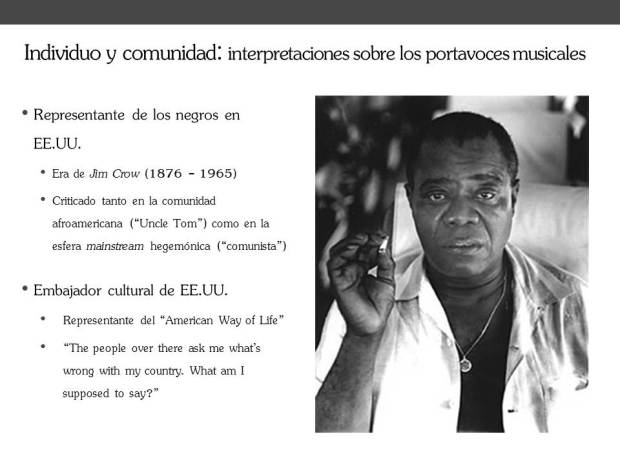 Individuo y comunidad: interpretaciones sobre los portavoces musicales

• Representante de los negros en EE.UU.

• Era de Jim Crow (1876 - 1965)

• Criticado tanto en la comunidad afroamericana ("Uncle Tom") como en la esfera mainstream hegemónica ("comunista")

• Embajador cultural de EE.UU.

• Representante del "American Way of Life"

• "The people over there ask me what's wrong with my country. What am I supposed to say?"